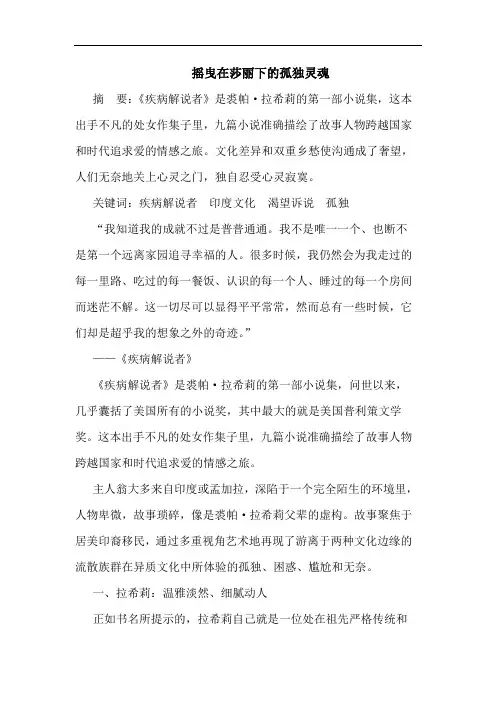 摇曳在莎丽下的孤独灵魂

摘　要：《疾病解说者》是裘帕·拉希莉的第一部小说集，这本出手不凡的处女作集子里，九篇小说准确描绘了故事人物跨越国家和时代追求爱的情感之旅。文化差异和双重乡愁使沟通成了奢望，人们无奈地关上心灵之门，独自忍受心灵寂寞。

关键词：疾病解说者　印度文化　渴望诉说　孤独

“我知道我的成就不过是普普通通。我不是唯一一个、也断不是第一个远离家园追寻幸福的人。很多时候，我仍然会为我走过的每一里路、吃过的每一餐饭、认识的每一个人、睡过的每一个房间而迷茫不解。这一切尽可以显得平平常常，然而总有一些时候，它们却是超乎我的想象之外的奇迹。”

——《疾病解说者》

《疾病解说者》是裘帕·拉希莉的第一部小说集，问世以来，几乎囊括了美国所有的小说奖，其中最大的就是美国普利策文学奖。这本出手不凡的处女作集子里，九篇小说准确描绘了故事人物跨越国家和时代追求爱的情感之旅。

主人翁大多来自印度或孟加拉，深陷于一个完全陌生的环境里，人物卑微，故事琐碎，像是裘帕·拉希莉父辈的虚构。故事聚焦于居美印裔移民，通过多重视角艺术地再现了游离于两种文化边缘的流散族群在异质文化中所体验的孤独、困惑、尴尬和无奈。

一、拉希莉：温雅淡然、细腻动人

正如书名所提示的，拉希莉自己就是一位处在祖先严格传统和